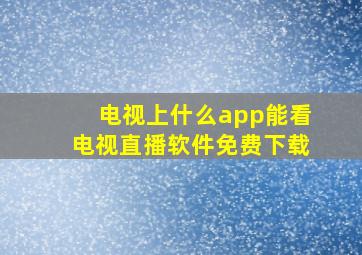 电视上什么app能看
电视直播软件免费下载